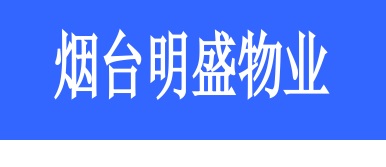 烟台明盛物业